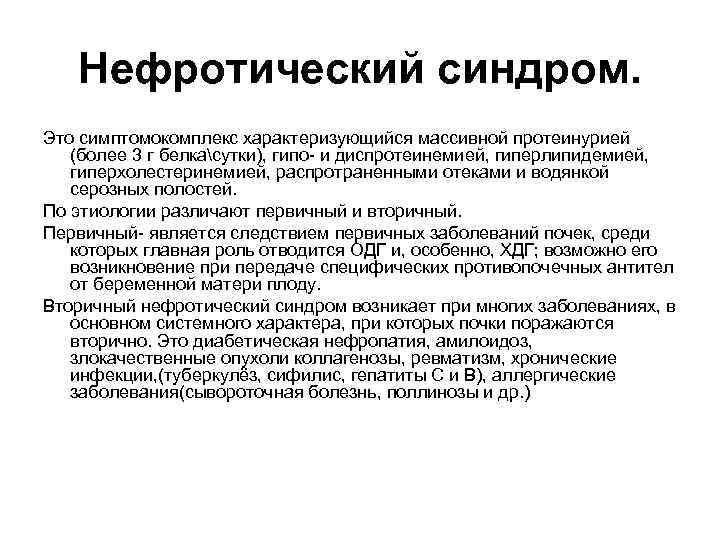 Нефротический синдром.

Это симптомокомплекс характеризующийся массивной протеинурией (более 3 г белка\сутки), гипо- и диспротеинемией, гиперлипидемией, гиперхолестеринемией, распротраненными отеками и водянкой серозных полостей.

По этиологии различают первичный и вторичный.

Первичный- является следствием первичных заболеваний почек, среди которых главная роль отводится ОДГ и, особенно, ХДГ; возможно его возникновение при передаче специфических противопочечных антител от беременной матери плоду.

Вторичный нефротический синдром возникает при многих заболеваниях, в основном системного характера, при которых почки поражаются вторично. Это диабетическая нефропатия, амилоидоз, злокачественные опухоли коллагенозы, ревматизм, хронические инфекции,(туберкулёз, сифилис, гепатиты С и В), аллергические заболевания(сывороточная болезнь, поллинозы и др.)